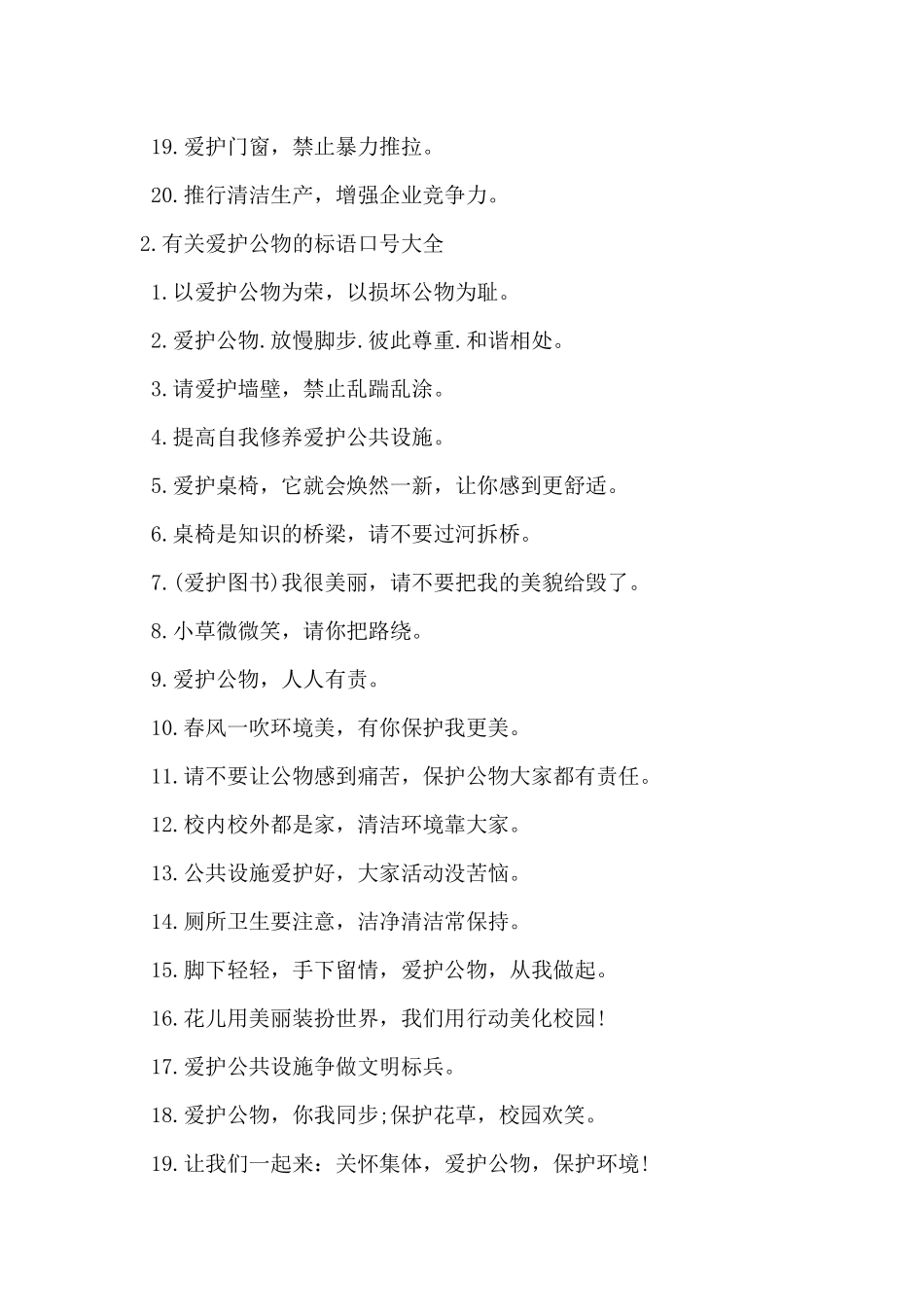 19.爱护门窗，禁止暴力推拉。

20.推行清洁生产，增强企业竞争力。

2.有关爱护公物的标语口号大全

1.以爱护公物为荣，以损坏公物为耻。

2.爱护公物.放慢脚步.彼此尊重.和谐相处。

3.请爱护墙壁，禁止乱踹乱涂。

4.提高自我修养爱护公共设施。

5.爱护桌椅，它就会焕然一新，让你感到更舒适。

6.桌椅是知识的桥梁，请不要过河拆桥。

7.(爱护图书)我很美丽，请不要把我的美貌给毁了。

8.小草微微笑，请你把路绕。

9.爱护公物，人人有责。

10.春风一吹环境美，有你保护我更美。

11.请不要让公物感到痛苦，保护公物大家都有责任。

12.校内校外都是家，清洁环境靠大家。

13.公共设施爱护好，大家活动没苦恼。

14.厕所卫生要注意，洁净清洁常保持。

15.脚下轻轻，手下留情，爱护公物，从我做起。

16.花儿用美丽装扮世界，我们用行动美化校园!

17.爱护公共设施争做文明标兵。

18.爱护公物，你我同步;保护花草，校园欢笑。

19.让我们一起来：关怀集体，爱护公物，保护环境!